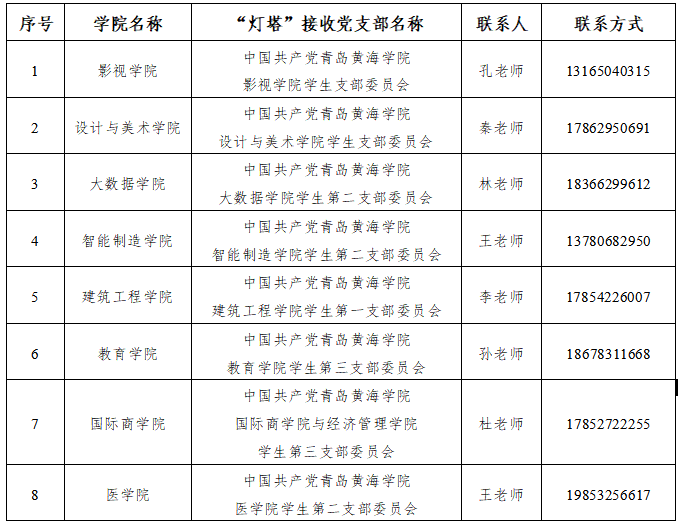 | 序号 | 学院名称 | “灯塔”接收党支部名称 | 联系人 | 联系方式 |
|---|---|---|---|---|
| 1 | 影视学院 | 中国共产党青岛黄海学院 影视学院学生支部委员会 | 孔老师 | 13165040315 |
| 2 | 设计与美术学院 | 中国共产党青岛黄海学院 设计与美术学院学生支部委员会 | 秦老师 | 17862950691 |
| 3 | 大数据学院 | 中国共产党青岛黄海学院 大数据学院学生第二支部委员会 | 林老师 | 18366299612 |
| 4 | 智能制造学院 | 中国共产党青岛黄海学院 智能制造学院学生第二支部委员会 | 王老师 | 13780682950 |
| 5 | 建筑工程学院 | 中国共产党青岛黄海学院 建筑工程学院学生第一支部委员会 | 李老师 | 17854226007 |
| 6 | 教育学院 | 中国共产党青岛黄海学院 教育学院学生第三支部委员会 | 孙老师 | 18678311668 |
| 7 | 国际商学院 | 中国共产党青岛黄海学院 国际商学院与经济管理学院 学生第三支部委员会 | 杜老师 | 17852722255 |
| 8 | 医学院 | 中国共产党青岛黄海学院 医学院学生第二支部委员会 | 王老师 | 19853256617 |